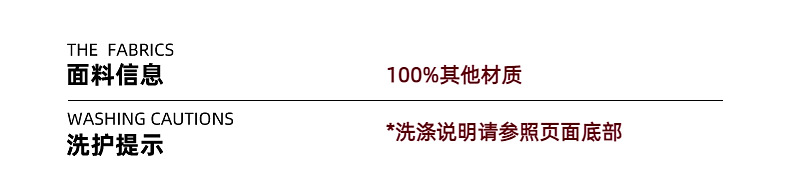 THE FABRICS
面料信息

100%其他材质

WASHING CAUTIONS
洗护提示

*洗涤说明请参照页面底部